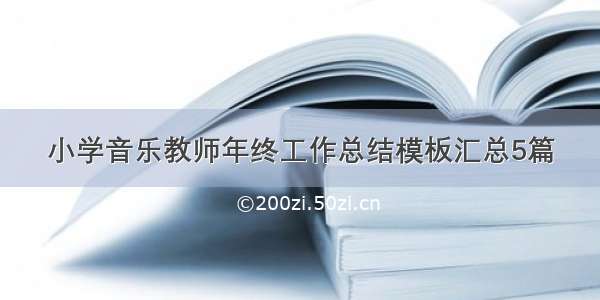 小学音乐教师年终工作总结模板汇总5篇

©200zi.50zi.cn